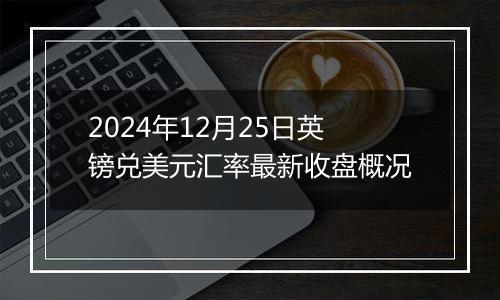 2024年12月25日英镑兑美元汇率最新收盘概况